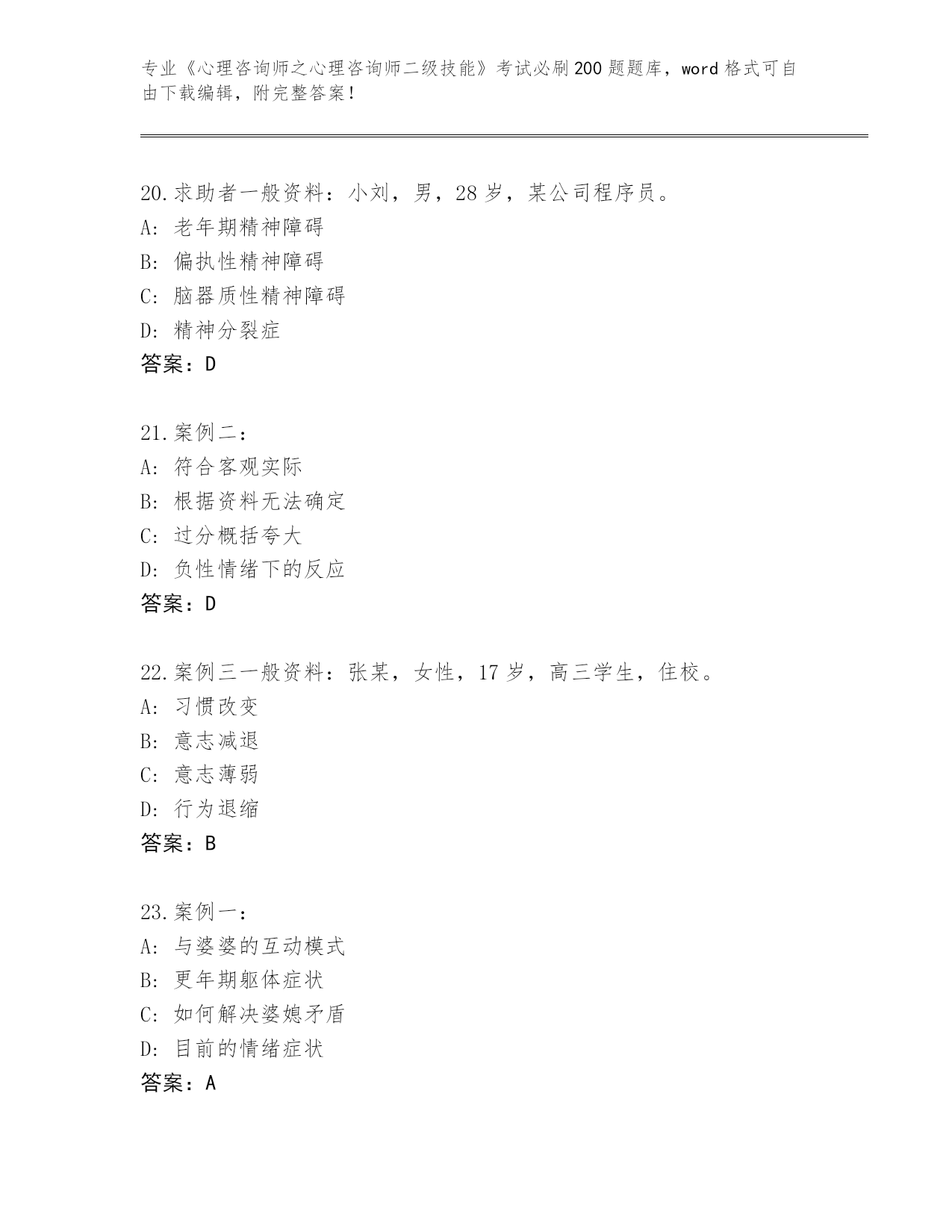 专业《心理咨询师之心理咨询师二级技能》考试必刷200题题库，word格式可自由下载编辑，附完整答案！

20.求助者一般资料：小刘，男，28岁，某公司程序员。
A: 老年期精神障碍
B: 偏执性精神障碍
C: 脑器质性精神障碍
D: 精神分裂症
答案：D

21.案例二：
A: 符合客观实际
B: 根据资料无法确定
C: 过分概括夸大
D: 负性情绪下的反应
答案：D

22.案例三一般资料：张某，女性，17岁，高三学生，住校。
A: 习惯改变
B: 意志减退
C: 意志薄弱
D: 行为退缩
答案：B

23.案例一：
A: 与婆婆的互动模式
B: 更年期躯体症状
C: 如何解决婆媳矛盾
D: 目前的情绪症状
答案：A